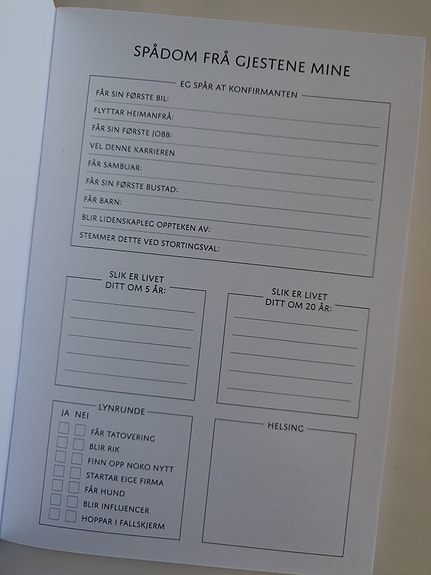 SPÅDOM FRÅ GJESTENE MINE

EG SPÅR AT KONFIRMANTEN

FÅR SIN FØRSTE BIL:

FLYTTAR HEIMANFRÅ:

FÅR SIN FØRSTE JOBB:

VEL DENNE KARRIEREN

FÅR SAMBUAR:

FÅR SIN FØRSTE BUSTAD:

FÅR BARN:

BLIR LIDENSKAPLEG OPPTEKEN AV:

STEMMER DETTE VED STORTINGSVAL:

SLIK ER LIVET DITT OM 5 ÅR:

SLIK ER LIVET DITT OM 20 ÅR:

LYNRUNDE

JA NEI

FÅR TATOVERING

BLIR RIK

FINN OPP NOKO NYTT

STARTAR EIGE FIRMA

FÅR HUND

BLIR INFLUENCER

HOPPAR I FALLSKJERM

HELSING